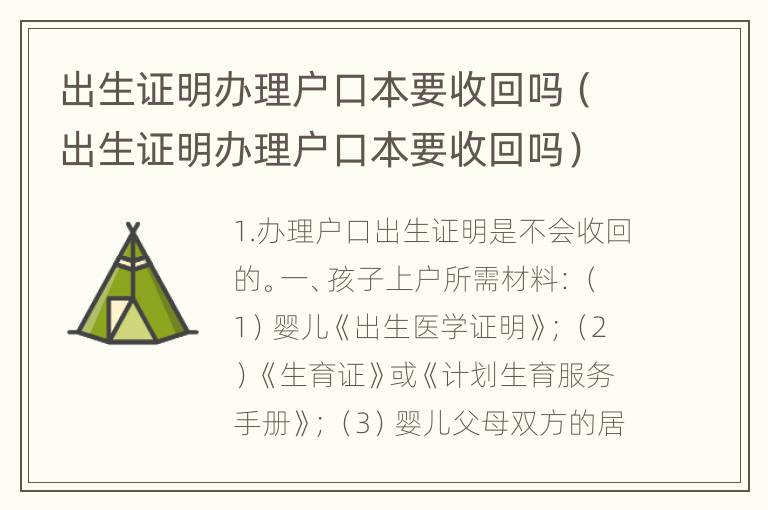 出生证明办理户口本要收回吗（出生证明办理户口本要收回吗）

1.办理户口出生证明是不会收回的。一、孩子上户所需材料：（1）婴儿《出生医学证明》；（2）《生育证》或《计划生育服务手册》；（3）婴儿父母双方的居